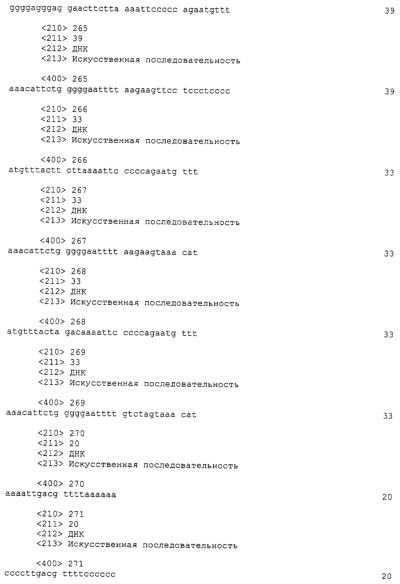 ggggagggag gaacttctta aaattccccc agaatgttt 39

<210> 265
<211> 39
<212> ДНК
<213> Искусственная последовательность

<400> 265
aaacattctg ggggaatttt aagaagttcc tccctcccc 39

<210> 266
<211> 33
<212> ДНК
<213> Искусственная последовательность

<400> 266
atgtttactt cttaaaattc ccccagaatg ttt 33

<210> 267
<211> 33
<212> ДНК
<213> Искусственная последовательность

<400> 267
aaacattctg ggggaatttt aagaagtaaa cat 33

<210> 268
<211> 33
<212> ДНК
<213> Искусственная последовательность

<400> 268
atgtttacta gacaaaattc ccccagaatg ttt 33

<210> 269
<211> 33
<212> ДНК
<213> Искусственная последовательность

<400> 269
aaacattctg ggggaatttt gtctagtaaa cat 33

<210> 270
<211> 20
<212> ДНК
<213> Искусственная последовательность

<400> 270
aaaattgacg ttttaaaaaa 20

<210> 271
<211> 20
<212> ДНК
<213> Искусственная последовательность

<400> 271
ccccttgacg ttttcccccc 20